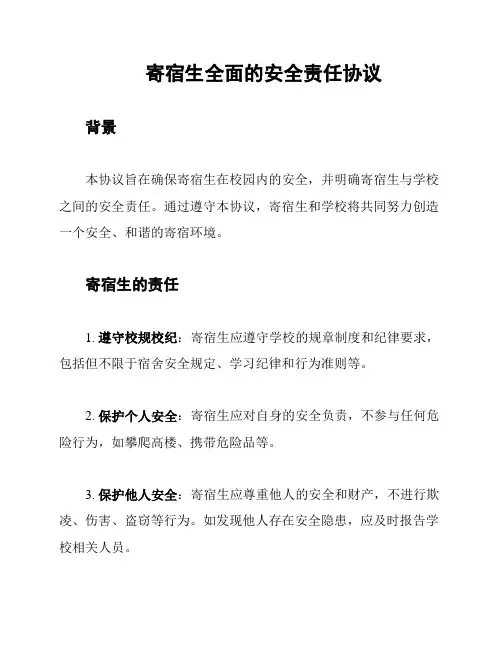 寄宿生全面的安全责任协议

背景

本协议旨在确保寄宿生在校园内的安全，并明确寄宿生与学校之间的安全责任。通过遵守本协议，寄宿生和学校将共同努力创造一个安全、和谐的寄宿环境。

寄宿生的责任

1. 遵守校规校纪：寄宿生应遵守学校的规章制度和纪律要求，包括但不限于宿舍安全规定、学习纪律和行为准则等。

2. 保护个人安全：寄宿生应对自身的安全负责，不参与任何危险行为，如攀爬高楼、携带危险品等。

3. 保护他人安全：寄宿生应尊重他人的安全和财产，不进行欺凌、伤害、盗窃等行为。如发现他人存在安全隐患，应及时报告学校相关人员。